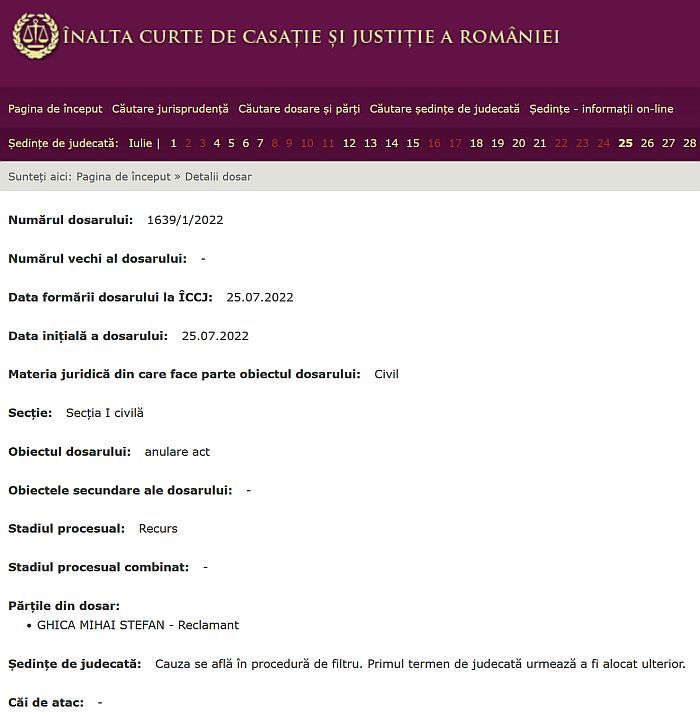 ÎNALTA CURTE DE CASAȚIE ȘI JUSTIȚIE A ROMÂNIEI

Pagina de început Căutare jurisprudență Căutare dosare și părți Căutare ședințe de judecată Ședințe - informații on-line

Ședințe de judecată: Iulie | 1 2 3 4 5 6 7 8 9 10 11 12 13 14 15 16 17 18 19 20 21 22 23 24 25 26 27 28

Sunteți aici: Pagina de început » Detalii dosar

Numărul dosarului: 1639/1/2022

Numărul vechi al dosarului: -

Data formării dosarului la ÎCCJ: 25.07.2022

Data inițială a dosarului: 25.07.2022

Materia juridică din care face parte obiectul dosarului: Civil

Secție: Secția I civilă

Obiectul dosarului: anulare act

Obiectele secundare ale dosarului: -

Stadiul procesual: Recurs

Stadiul procesual combinat: -

Părțile din dosar:
• GHICA MIHAI STEFAN - Reclamant

Ședințe de judecată: Cauza se află în procedură de filtru. Primul termen de judecată urmează a fi alocat ulterior.

Căi de atac: -